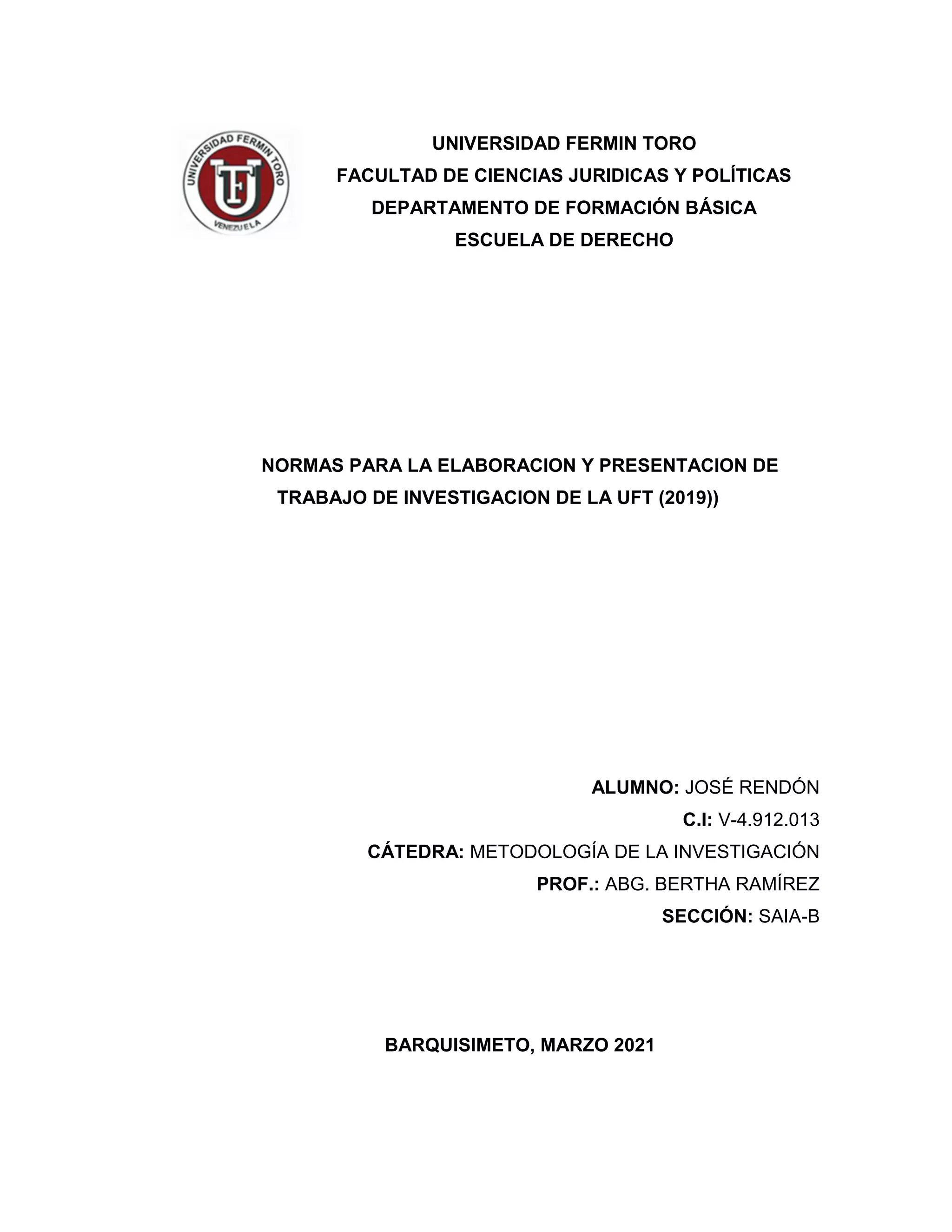 UNIVERSIDAD FERMIN TORO
VENEZUELA
UFT

UNIVERSIDAD FERMIN TORO
FACULTAD DE CIENCIAS JURIDICAS Y POLÍTICAS
DEPARTAMENTO DE FORMACIÓN BÁSICA
ESCUELA DE DERECHO

NORMAS PARA LA ELABORACION Y PRESENTACION DE TRABAJO DE INVESTIGACION DE LA UFT (2019))

ALUMNO: JOSÉ RENDÓN
C.I: V-4.912.013
CÁTEDRA: METODOLOGÍA DE LA INVESTIGACIÓN
PROF.: ABG. BERTHA RAMÍREZ
SECCIÓN: SAIA-B

BARQUISIMETO, MARZO 2021